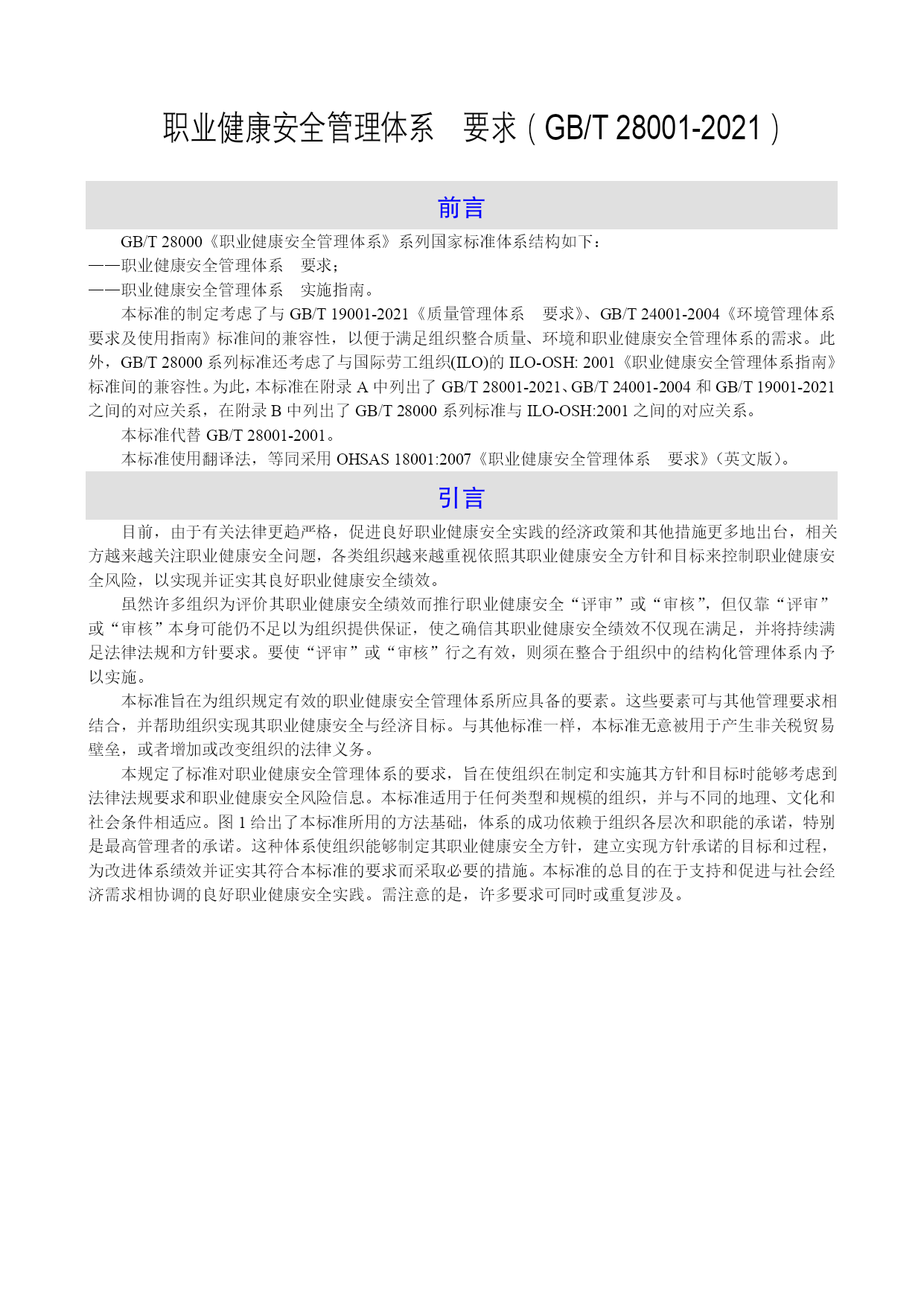 职业健康安全管理体系　要求（GB/T 28001-2021）

前言

GB/T 28000《职业健康安全管理体系》系列国家标准体系结构如下：

——职业健康安全管理体系　要求；

——职业健康安全管理体系　实施指南。

本标准的制定考虑了与 GB/T 19001-2021《质量管理体系　要求》、GB/T 24001-2004《环境管理体系　要求及使用指南》标准间的兼容性，以便于满足组织整合质量、环境和职业健康安全管理体系的需求。此外，GB/T 28000 系列标准还考虑了与国际劳工组织(ILO)的 ILO-OSH: 2001《职业健康安全管理体系指南》标准间的兼容性。为此，本标准在附录 A 中列出了 GB/T 28001-2021、GB/T 24001-2004 和 GB/T 19001-2021 之间的对应关系，在附录 B 中列出了 GB/T 28000 系列标准与 ILO-OSH:2001 之间的对应关系。

本标准代替 GB/T 28001-2001。

本标准使用翻译法，等同采用 OHSAS 18001:2007《职业健康安全管理体系　要求》（英文版）。

引言

目前，由于有关法律更趋严格，促进良好职业健康安全实践的经济政策和其他措施更多地出台，相关方越来越关注职业健康安全问题，各类组织越来越重视依照其职业健康安全方针和目标来控制职业健康安全风险，以实现并证实其良好职业健康安全绩效。

虽然许多组织为评价其职业健康安全绩效而推行职业健康安全“评审”或“审核”，但仅靠“评审”或“审核”本身可能仍不足以为组织提供保证，使之确信其职业健康安全绩效不仅现在满足，并将持续满足法律法规和方针要求。要使“评审”或“审核”行之有效，则须在整合于组织中的结构化管理体系内予以实施。

本标准旨在为组织规定有效的职业健康安全管理体系所应具备的要素。这些要素可与其他管理要求相结合，并帮助组织实现其职业健康安全与经济目标。与其他标准一样，本标准无意被用于产生非关税贸易壁垒，或者增加或改变组织的法律义务。

本规定了标准对职业健康安全管理体系的要求，旨在使组织在制定和实施其方针和目标时能够考虑到法律法规要求和职业健康安全风险信息。本标准适用于任何类型和规模的组织，并与不同的地理、文化和社会条件相适应。图 1 给出了本标准所用的方法基础，体系的成功依赖于组织各层次和职能的承诺，特别是最高管理者的承诺。这种体系使组织能够制定其职业健康安全方针，建立实现方针承诺的目标和过程，为改进体系绩效并证实其符合本标准的要求而采取必要的措施。本标准的总目的在于支持和促进与社会经济需求相协调的良好职业健康安全实践。需注意的是，许多要求可同时或重复涉及。